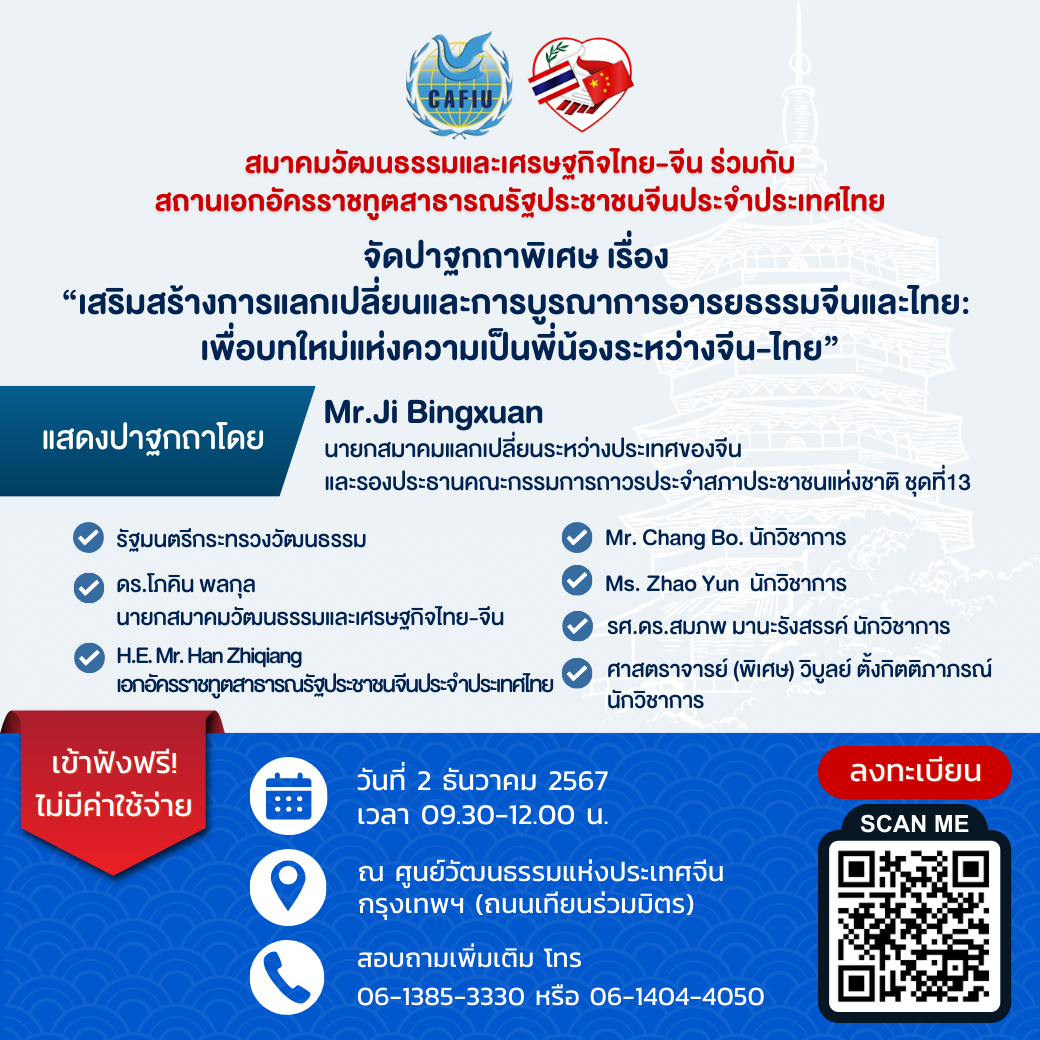 CAFIU

สมาคมวัฒนธรรมและเศรษฐกิจไทย-จีน ร่วมกับ
สถานเอกอัครราชทูตสาธารณรัฐประชาชนจีนประจำประเทศไทย

จัดปาฐกถาพิเศษ เรื่อง
“เสริมสร้างการแลกเปลี่ยนและการบูรณาการอารยธรรมจีนและไทย: เพื่อบทใหม่แห่งความเป็นพี่น้องระหว่างจีน-ไทย”

แสดงปาฐกถาโดย

Mr.Ji Bingxuan
นายกสมาคมแลกเปลี่ยนระหว่างประเทศของจีน
และรองประธานคณะกรรมการถาวรประจำสภาประชาชนแห่งชาติ ชุดที่13

รัฐมนตรีกระทรวงวัฒนธรรม

ดร.โภคิน พลกุล
นายกสมาคมวัฒนธรรมและเศรษฐกิจไทย-จีน

H.E. Mr. Han Zhiqiang
เอกอัครราชทูตสาธารณรัฐประชาชนจีนประจำประเทศไทย

Mr. Chang Bo. นักวิชาการ

Ms. Zhao Yun นักวิชาการ

รศ.ดร.สมภพ มานะรังสรรค์ นักวิชาการ

ศาสตราจารย์ (พิเศษ) วิบูลย์ ตั้งกิตติภาภรณ์ นักวิชาการ

เข้าฟังฟรี!
ไม่มีค่าใช้จ่าย

วันที่ 2 ธันวาคม 2567
เวลา 09.30-12.00 น.

ณ ศูนย์วัฒนธรรมแห่งประเทศจีน
กรุงเทพฯ (ถนนเทียนร่วมมิตร)

สอบถามเพิ่มเติม โทร
06-1385-3330 หรือ 06-1404-4050

ลงทะเบียน
SCAN ME